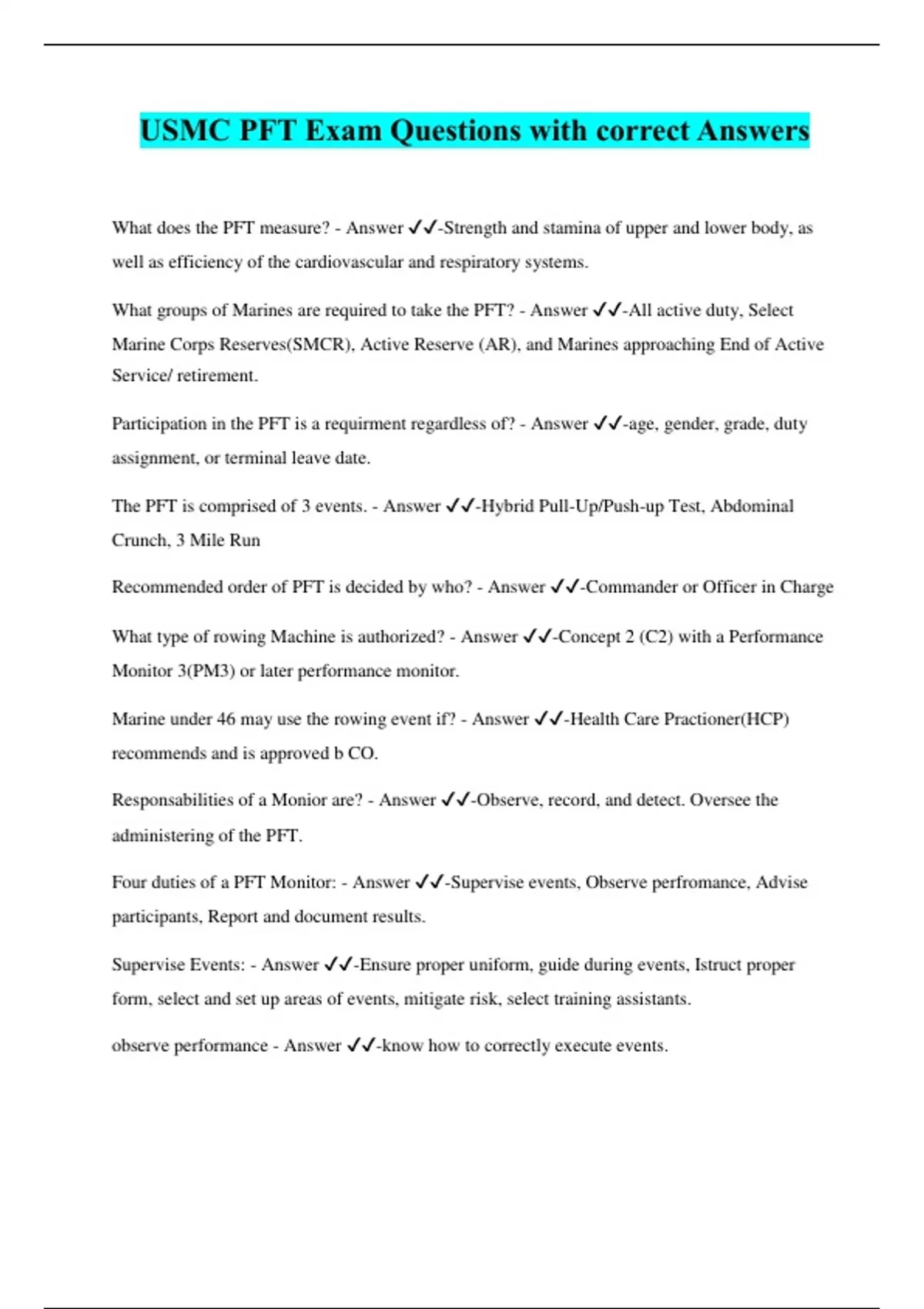 USMC PFT Exam Questions with correct Answers

What does the PFT measure? - Answer ✓✓-Strength and stamina of upper and lower body, as well as efficiency of the cardiovascular and respiratory systems.

What groups of Marines are required to take the PFT? - Answer ✓✓-All active duty, Select Marine Corps Reserves(SMCR), Active Reserve (AR), and Marines approaching End of Active Service/ retirement.

Participation in the PFT is a requirment regardless of? - Answer ✓✓-age, gender, grade, duty assignment, or terminal leave date.

The PFT is comprised of 3 events. - Answer ✓✓-Hybrid Pull-Up/Push-up Test, Abdominal Crunch, 3 Mile Run

Recommended order of PFT is decided by who? - Answer ✓✓-Commander or Officer in Charge

What type of rowing Machine is authorized? - Answer ✓✓-Concept 2 (C2) with a Performance Monitor 3(PM3) or later performance monitor.

Marine under 46 may use the rowing event if? - Answer ✓✓-Health Care Practioner(HCP) recommends and is approved b CO.

Responsabilities of a Monior are? - Answer ✓✓-Observe, record, and detect. Oversee the administering of the PFT.

Four duties of a PFT Monitor: - Answer ✓✓-Supervise events, Observe perfromance, Advise participants, Report and document results.

Supervise Events: - Answer ✓✓-Ensure proper uniform, guide during events, Istruct proper form, select and set up areas of events, mitigate risk, select training assistants.

observe performance - Answer ✓✓-know how to correctly execute events.